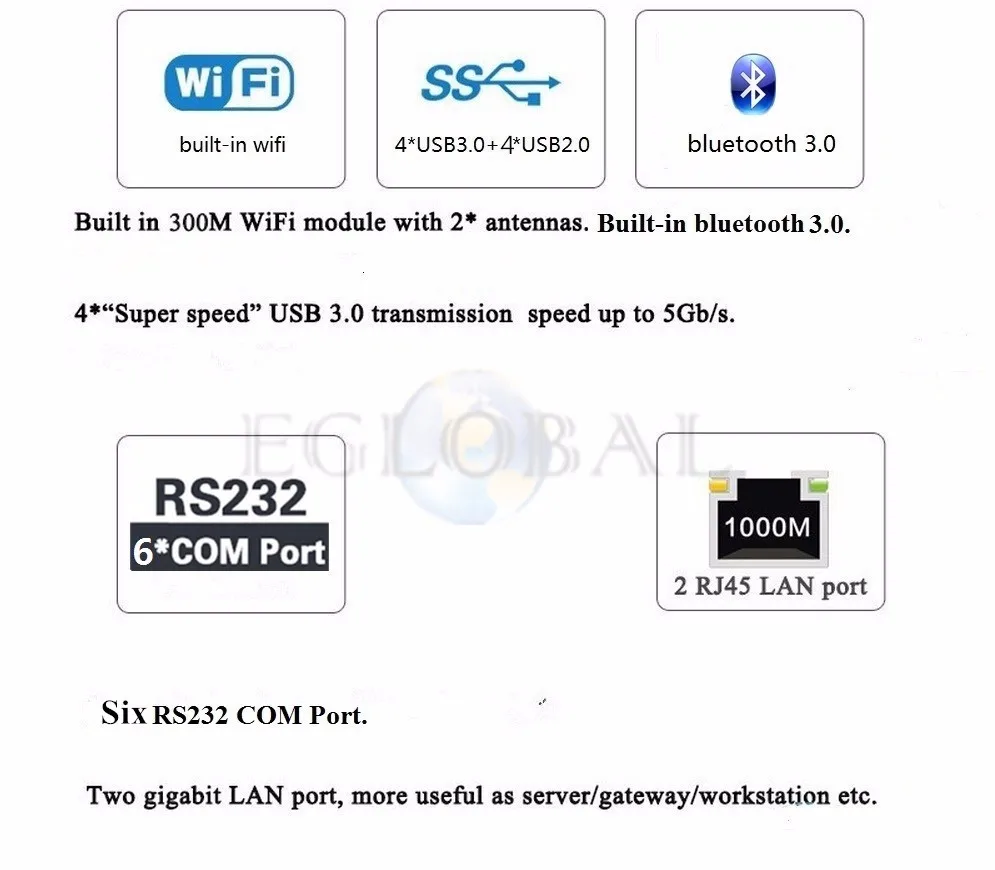 WiFi

built-in wifi

SS

4*USB3.0+4*USB2.0

bluetooth 3.0

Built in 300M WiFi module with 2* antennas. Built-in bluetooth 3.0.

4*"Super speed" USB 3.0 transmission speed up to 5Gb/s.

RS232
6*COM Port

1000M
2 RJ45 LAN port

Six RS232 COM Port.

Two gigabit LAN port, more useful as server/gateway/workstation etc.

EGLOBAL